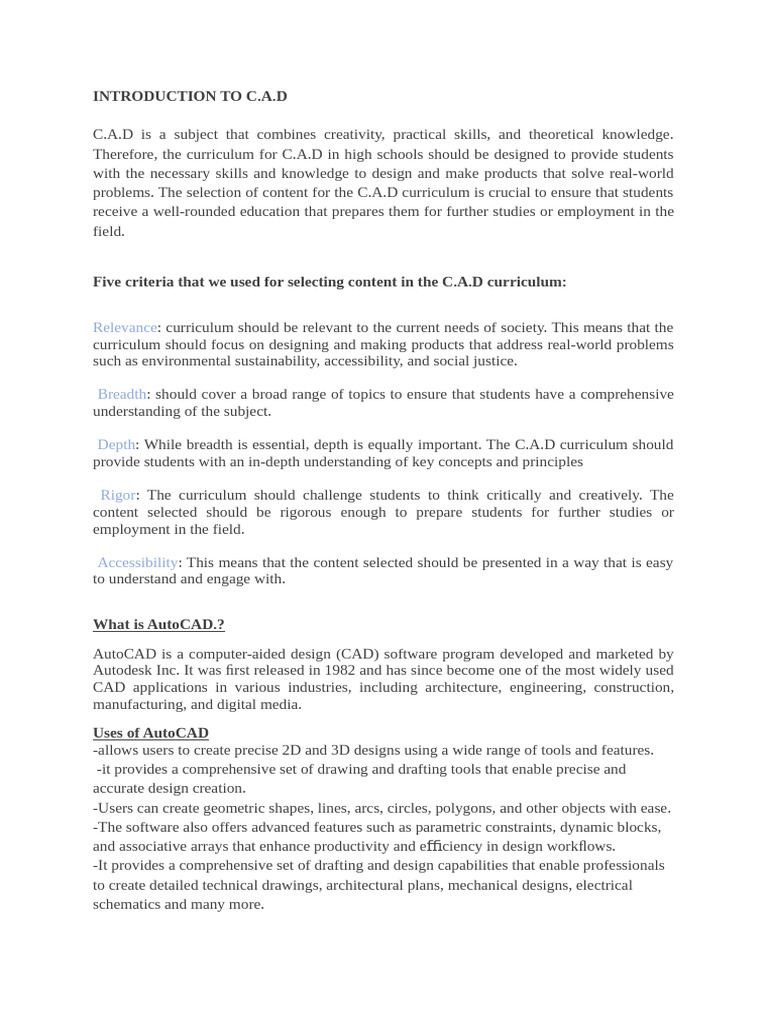 INTRODUCTION TO C.A.D

C.A.D is a subject that combines creativity, practical skills, and theoretical knowledge. Therefore, the curriculum for C.A.D in high schools should be designed to provide students with the necessary skills and knowledge to design and make products that solve real-world problems. The selection of content for the C.A.D curriculum is crucial to ensure that students receive a well-rounded education that prepares them for further studies or employment in the field.

Five criteria that we used for selecting content in the C.A.D curriculum:

Relevance: curriculum should be relevant to the current needs of society. This means that the curriculum should focus on designing and making products that address real-world problems such as environmental sustainability, accessibility, and social justice.

Breadth: should cover a broad range of topics to ensure that students have a comprehensive understanding of the subject.

Depth: While breadth is essential, depth is equally important. The C.A.D curriculum should provide students with an in-depth understanding of key concepts and principles

Rigor: The curriculum should challenge students to think critically and creatively. The content selected should be rigorous enough to prepare students for further studies or employment in the field.

Accessibility: This means that the content selected should be presented in a way that is easy to understand and engage with.

What is AutoCAD.?

AutoCAD is a computer-aided design (CAD) software program developed and marketed by Autodesk Inc. It was first released in 1982 and has since become one of the most widely used CAD applications in various industries, including architecture, engineering, construction, manufacturing, and digital media.

Uses of AutoCAD
-allows users to create precise 2D and 3D designs using a wide range of tools and features.
-it provides a comprehensive set of drawing and drafting tools that enable precise and accurate design creation.
-Users can create geometric shapes, lines, arcs, circles, polygons, and other objects with ease.
-The software also offers advanced features such as parametric constraints, dynamic blocks, and associative arrays that enhance productivity and efficiency in design workflows.
-It provides a comprehensive set of drafting and design capabilities that enable professionals to create detailed technical drawings, architectural plans, mechanical designs, electrical schematics and many more.